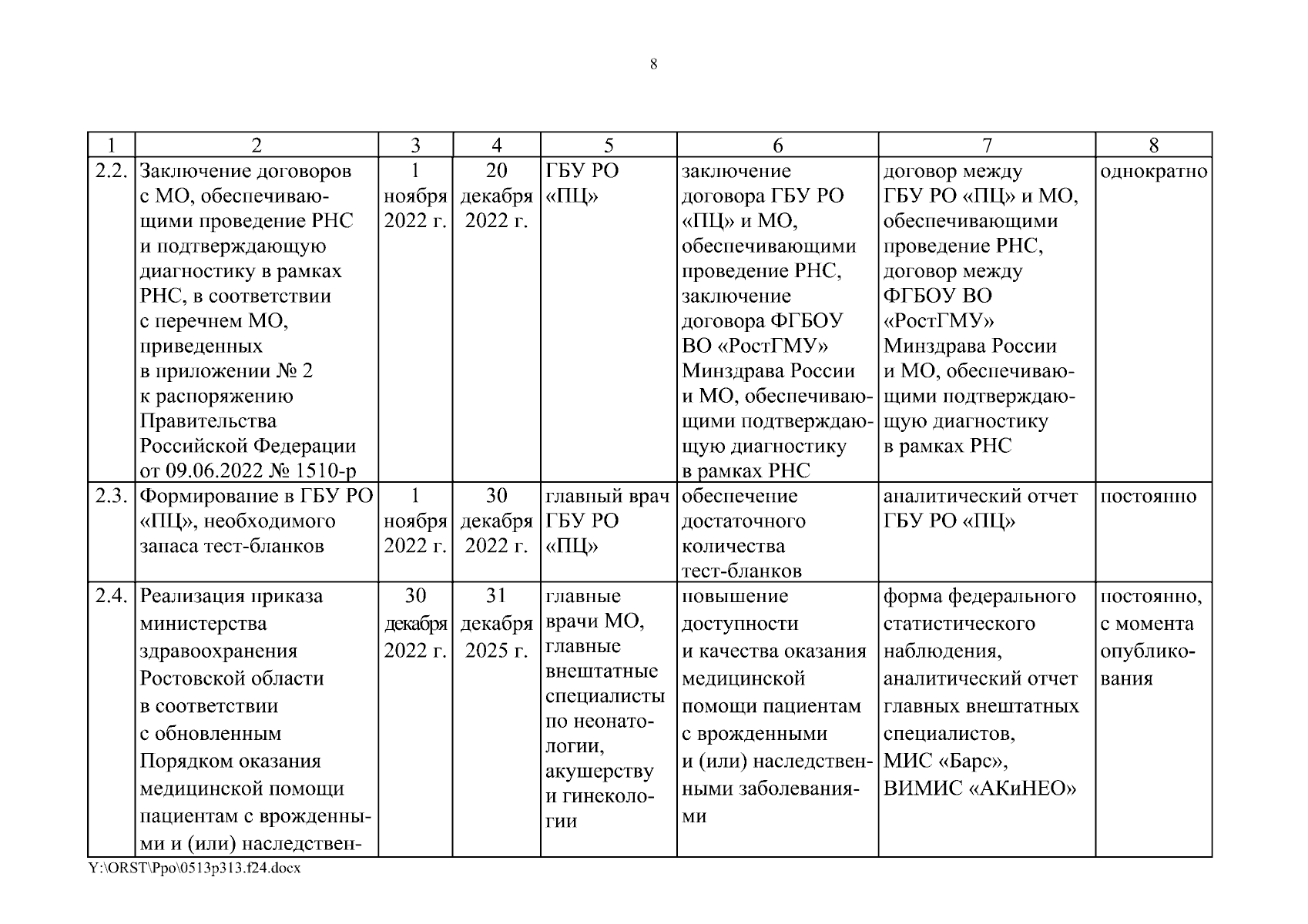 8

| 1 | 2 | 3 | 4 | 5 | 6 | 7 | 8 |
|---|---|---|---|---|---|---|---|
| 2.2. | Заключение договоров с МО, обеспечивающими проведение РНС и подтверждающую диагностику в рамках РНС, в соответствии с перечнем МО, приведенных в приложении № 2 к распоряжению Правительства Российской Федерации от 09.06.2022 № 1510-р | 1 ноября 2022 г. | 20 декабря 2022 г. | ГБУ РО «ПЦ» | заключение договора ГБУ РО «ПЦ» и МО, обеспечивающими проведение РНС, заключение договора ФГБОУ ВО «РостГМУ» Минздрава России и МО, обеспечивающими подтверждающую диагностику в рамках РНС | договор между ГБУ РО «ПЦ» и МО, обеспечивающими проведение РНС, договор между ФГБОУ ВО «РостГМУ» Минздрава России и МО, обеспечивающими подтверждающую диагностику в рамках РНС | однократно |
| 2.3. | Формирование в ГБУ РО «ПЦ», необходимого запаса тест-бланков | 1 ноября 2022 г. | 30 декабря 2022 г. | главный врач ГБУ РО «ПЦ» | обеспечение достаточного количества тест-бланков | аналитический отчет ГБУ РО «ПЦ» | постоянно |
| 2.4. | Реализация приказа министерства здравоохранения Ростовской области в соответствии с обновленным Порядком оказания медицинской помощи пациентам с врожденными и (или) наследствен- | 30 декабря 2022 г. | 31 декабря 2025 г. | главные врачи МО, главные внештатные специалисты по неонатологии, акушерству и гинекологии | повышение доступности и качества оказания медицинской помощи пациентам с врожденными и (или) наследственными заболеваниями | форма федерального статистического наблюдения, аналитический отчет главных внештатных специалистов, МИС «Барс», ВИМИС «АКиНЕО» | постоянно, с момента опубликования |

Y:\ORST\Ppo\0513p313.f24.docx